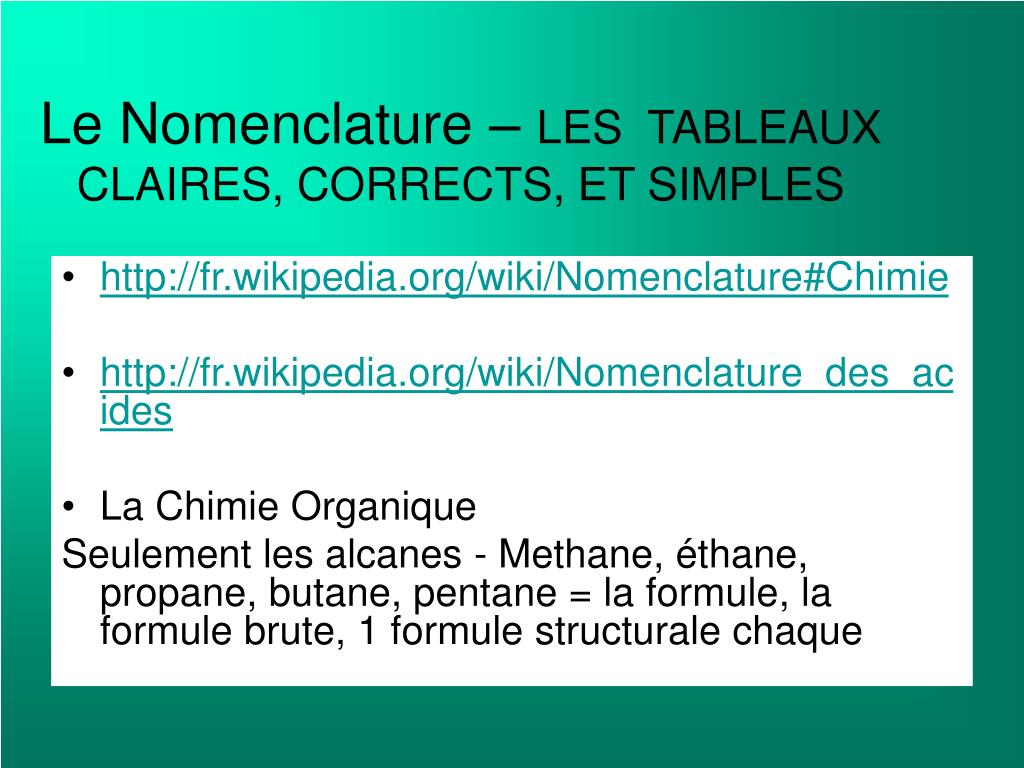 Le Nomenclature – LES TABLEAUX CLAIRES, CORRECTS, ET SIMPLES

• http://fr.wikipedia.org/wiki/Nomenclature#Chimie

• http://fr.wikipedia.org/wiki/Nomenclature_des_acides

• La Chimie Organique

Seulement les alcanes - Methane, éthane, propane, butane, pentane = la formule, la formule brute, 1 formule structurale chaque